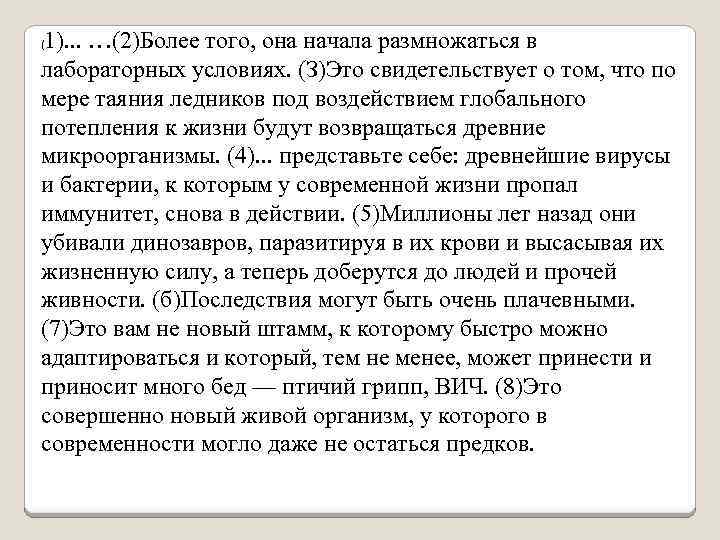 (1)... …(2)Более того, она начала размножаться в лабораторных условиях. (3)Это свидетельствует о том, что по мере таяния ледников под воздействием глобального потепления к жизни будут возвращаться древние микроорганизмы. (4)... представьте себе: древнейшие вирусы и бактерии, к которым у современной жизни пропал иммунитет, снова в действии. (5)Миллионы лет назад они убивали динозавров, паразитируя в их крови и высасывая их жизненную силу, а теперь доберутся до людей и прочей живности. (б)Последствия могут быть очень плачевными. (7)Это вам не новый штамм, к которому быстро можно адаптироваться и который, тем не менее, может принести и приносит много бед — птичий грипп, ВИЧ. (8)Это совершенно новый живой организм, у которого в современности могло даже не остаться предков.